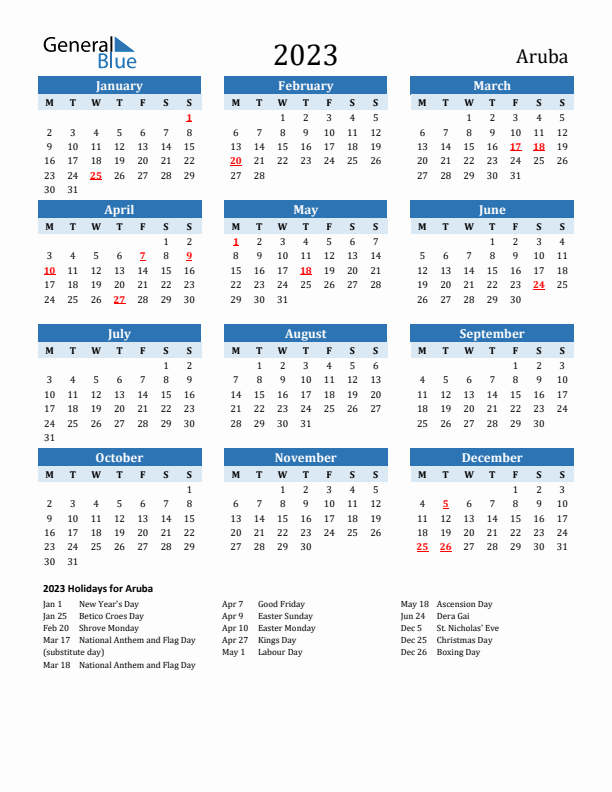 General Blue

2023

Aruba

January

| M | T | W | T | F | S | S |
|---|---|---|---|---|---|---|
| | | | | | | 1 |
| 2 | 3 | 4 | 5 | 6 | 7 | 8 |
| 9 | 10 | 11 | 12 | 13 | 14 | 15 |
| 16 | 17 | 18 | 19 | 20 | 21 | 22 |
| 23 | 24 | 25 | 26 | 27 | 28 | 29 |
| 30 | 31 | | | | | |

February

| M | T | W | T | F | S | S |
|---|---|---|---|---|---|---|
| | | 1 | 2 | 3 | 4 | 5 |
| 6 | 7 | 8 | 9 | 10 | 11 | 12 |
| 13 | 14 | 15 | 16 | 17 | 18 | 19 |
| 20 | 21 | 22 | 23 | 24 | 25 | 26 |
| 27 | 28 | | | | | |

March

| M | T | W | T | F | S | S |
|---|---|---|---|---|---|---|
| | | 1 | 2 | 3 | 4 | 5 |
| 6 | 7 | 8 | 9 | 10 | 11 | 12 |
| 13 | 14 | 15 | 16 | 17 | 18 | 19 |
| 20 | 21 | 22 | 23 | 24 | 25 | 26 |
| 27 | 28 | 29 | 30 | 31 | | |

April

| M | T | W | T | F | S | S |
|---|---|---|---|---|---|---|
| | | | | | 1 | 2 |
| 3 | 4 | 5 | 6 | 7 | 8 | 9 |
| 10 | 11 | 12 | 13 | 14 | 15 | 16 |
| 17 | 18 | 19 | 20 | 21 | 22 | 23 |
| 24 | 25 | 26 | 27 | 28 | 29 | 30 |

May

| M | T | W | T | F | S | S |
|---|---|---|---|---|---|---|
| 1 | 2 | 3 | 4 | 5 | 6 | 7 |
| 8 | 9 | 10 | 11 | 12 | 13 | 14 |
| 15 | 16 | 17 | 18 | 19 | 20 | 21 |
| 22 | 23 | 24 | 25 | 26 | 27 | 28 |
| 29 | 30 | 31 | | | | |

June

| M | T | W | T | F | S | S |
|---|---|---|---|---|---|---|
| | | | 1 | 2 | 3 | 4 |
| 5 | 6 | 7 | 8 | 9 | 10 | 11 |
| 12 | 13 | 14 | 15 | 16 | 17 | 18 |
| 19 | 20 | 21 | 22 | 23 | 24 | 25 |
| 26 | 27 | 28 | 29 | 30 | | |

July

| M | T | W | T | F | S | S |
|---|---|---|---|---|---|---|
| | | | | | 1 | 2 |
| 3 | 4 | 5 | 6 | 7 | 8 | 9 |
| 10 | 11 | 12 | 13 | 14 | 15 | 16 |
| 17 | 18 | 19 | 20 | 21 | 22 | 23 |
| 24 | 25 | 26 | 27 | 28 | 29 | 30 |
| 31 | | | | | | |

August

| M | T | W | T | F | S | S |
|---|---|---|---|---|---|---|
| | 1 | 2 | 3 | 4 | 5 | 6 |
| 7 | 8 | 9 | 10 | 11 | 12 | 13 |
| 14 | 15 | 16 | 17 | 18 | 19 | 20 |
| 21 | 22 | 23 | 24 | 25 | 26 | 27 |
| 28 | 29 | 30 | 31 | | | |

September

| M | T | W | T | F | S | S |
|---|---|---|---|---|---|---|
| | | | | 1 | 2 | 3 |
| 4 | 5 | 6 | 7 | 8 | 9 | 10 |
| 11 | 12 | 13 | 14 | 15 | 16 | 17 |
| 18 | 19 | 20 | 21 | 22 | 23 | 24 |
| 25 | 26 | 27 | 28 | 29 | 30 | |

October

| M | T | W | T | F | S | S |
|---|---|---|---|---|---|---|
| | | | | | | 1 |
| 2 | 3 | 4 | 5 | 6 | 7 | 8 |
| 9 | 10 | 11 | 12 | 13 | 14 | 15 |
| 16 | 17 | 18 | 19 | 20 | 21 | 22 |
| 23 | 24 | 25 | 26 | 27 | 28 | 29 |
| 30 | 31 | | | | | |

November

| M | T | W | T | F | S | S |
|---|---|---|---|---|---|---|
| | | 1 | 2 | 3 | 4 | 5 |
| 6 | 7 | 8 | 9 | 10 | 11 | 12 |
| 13 | 14 | 15 | 16 | 17 | 18 | 19 |
| 20 | 21 | 22 | 23 | 24 | 25 | 26 |
| 27 | 28 | 29 | 30 | | | |

December

| M | T | W | T | F | S | S |
|---|---|---|---|---|---|---|
| | | | | 1 | 2 | 3 |
| 4 | 5 | 6 | 7 | 8 | 9 | 10 |
| 11 | 12 | 13 | 14 | 15 | 16 | 17 |
| 18 | 19 | 20 | 21 | 22 | 23 | 24 |
| 25 | 26 | 27 | 28 | 29 | 30 | 31 |

2023 Holidays for Aruba

Jan 1 New Year's Day
Jan 25 Betico Croes Day
Feb 20 Shrove Monday
Mar 17 National Anthem and Flag Day (substitute day)
Mar 18 National Anthem and Flag Day

Apr 7 Good Friday
Apr 9 Easter Sunday
Apr 10 Easter Monday
Apr 27 Kings Day
May 1 Labour Day

May 18 Ascension Day
Jun 24 Dera Gai
Dec 5 St. Nicholas' Eve
Dec 25 Christmas Day
Dec 26 Boxing Day